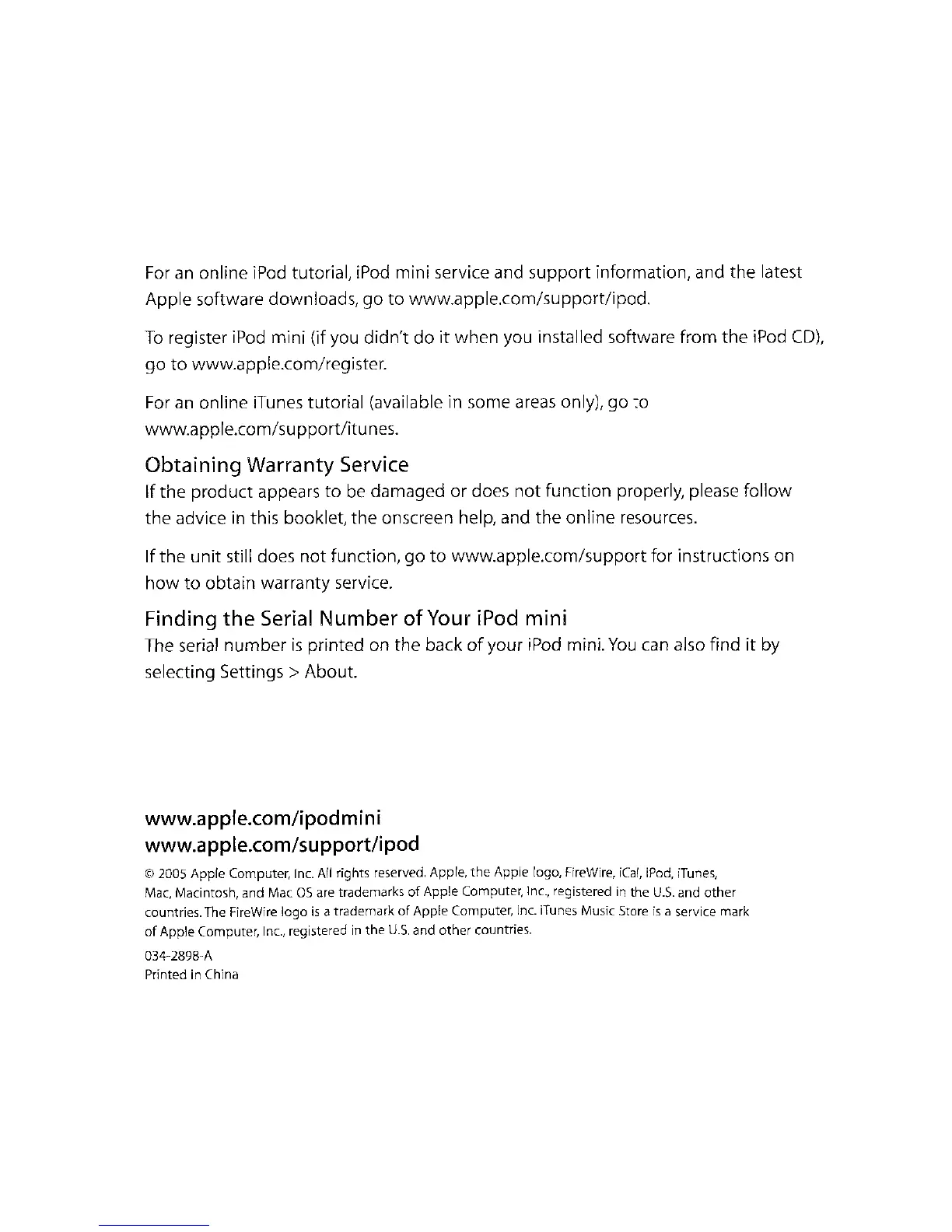 For an online iPod tutorial, iPod mini service and support information, and the latest Apple software downloads, go to www.apple.com/support/ipod.

To register iPod mini (if you didn't do it when you installed software from the iPod CD), go to www.apple.com/register.

For an online iTunes tutorial (available in some areas only), go to www.apple.com/support/itunes.

Obtaining Warranty Service
If the product appears to be damaged or does not function properly, please follow the advice in this booklet, the onscreen help, and the online resources.

If the unit still does not function, go to www.apple.com/support for instructions on how to obtain warranty service.

Finding the Serial Number of Your iPod mini
The serial number is printed on the back of your iPod mini. You can also find it by selecting Settings > About.

www.apple.com/ipodmini
www.apple.com/support/ipod

© 2005 Apple Computer, Inc. All rights reserved. Apple, the Apple logo, FireWire, iCal, iPod, iTunes, Mac, Macintosh, and Mac OS are trademarks of Apple Computer, Inc., registered in the U.S. and other countries. The FireWire logo is a trademark of Apple Computer, Inc. iTunes Music Store is a service mark of Apple Computer, Inc., registered in the U.S. and other countries.

034-2898-A
Printed in China